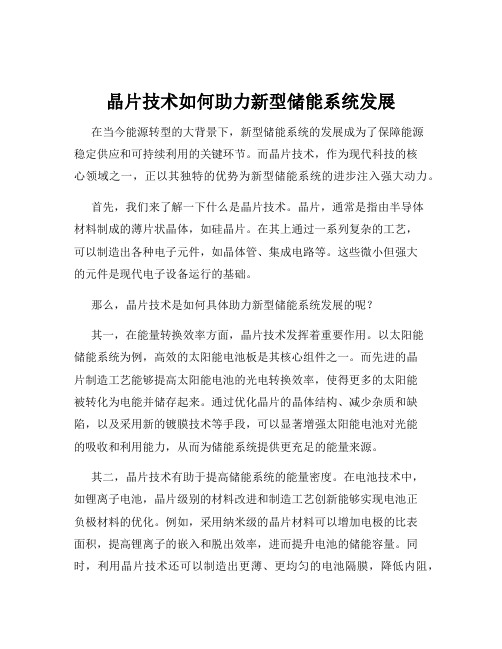 晶片技术如何助力新型储能系统发展

在当今能源转型的大背景下，新型储能系统的发展成为了保障能源稳定供应和可持续利用的关键环节。而晶片技术，作为现代科技的核心领域之一，正以其独特的优势为新型储能系统的进步注入强大动力。

首先，我们来了解一下什么是晶片技术。晶片，通常是指由半导体材料制成的薄片状晶体，如硅晶片。在其上通过一系列复杂的工艺，可以制造出各种电子元件，如晶体管、集成电路等。这些微小但强大的元件是现代电子设备运行的基础。

那么，晶片技术是如何具体助力新型储能系统发展的呢？

其一，在能量转换效率方面，晶片技术发挥着重要作用。以太阳能储能系统为例，高效的太阳能电池板是其核心组件之一。而先进的晶片制造工艺能够提高太阳能电池的光电转换效率，使得更多的太阳能被转化为电能并储存起来。通过优化晶片的晶体结构、减少杂质和缺陷，以及采用新的镀膜技术等手段，可以显著增强太阳能电池对光能的吸收和利用能力，从而为储能系统提供更充足的能量来源。

其二，晶片技术有助于提高储能系统的能量密度。在电池技术中，如锂离子电池，晶片级别的材料改进和制造工艺创新能够实现电池正负极材料的优化。例如，采用纳米级的晶片材料可以增加电极的比表面积，提高锂离子的嵌入和脱出效率，进而提升电池的储能容量。同时，利用晶片技术还可以制造出更薄、更均匀的电池隔膜，降低内阻，